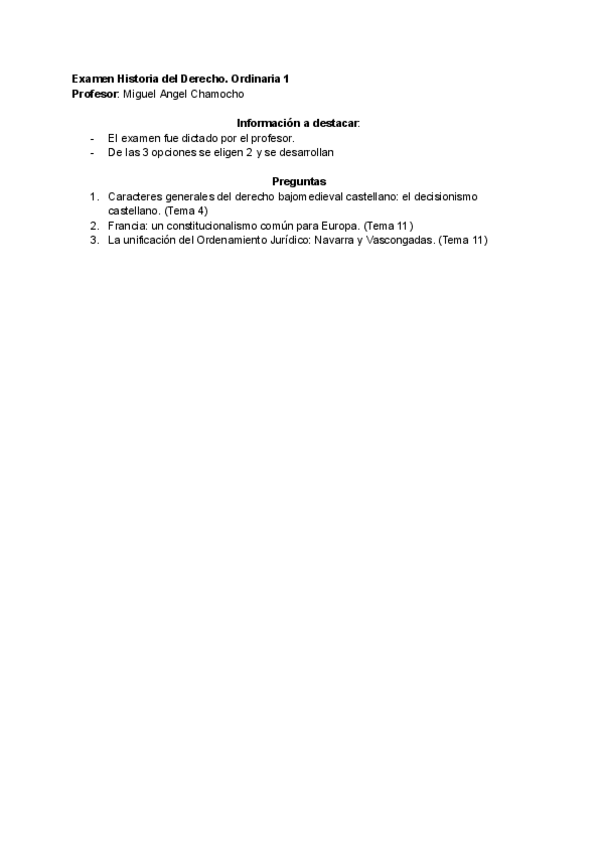 Examen Historia del Derecho. Ordinaria 1
Profesor: Miguel Angel Chamocho

Información a destacar:
- El examen fue dictado por el profesor.
- De las 3 opciones se eligen 2 y se desarrollan

Preguntas
1. Caracteres generales del derecho bajomedieval castellano: el decisionismo castellano. (Tema 4)
2. Francia: un constitucionalismo común para Europa. (Tema 11)
3. La unificación del Ordenamiento Jurídico: Navarra y Vascongadas. (Tema 11)